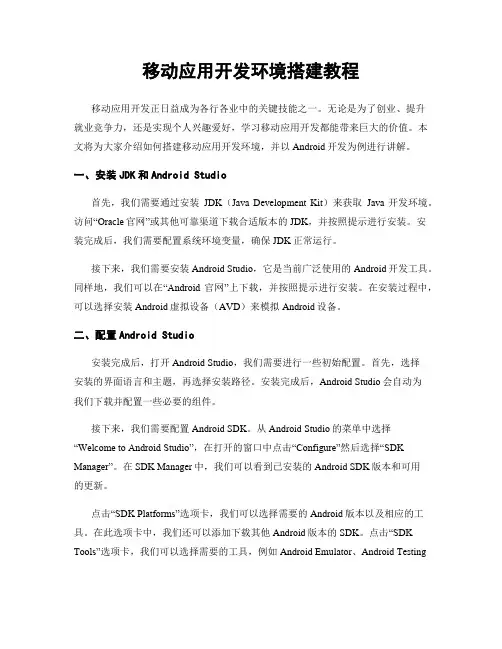 移动应用开发环境搭建教程

移动应用开发正日益成为各行各业中的关键技能之一。无论是为了创业、提升就业竞争力，还是实现个人兴趣爱好，学习移动应用开发都能带来巨大的价值。本文将为大家介绍如何搭建移动应用开发环境，并以 Android 开发为例进行讲解。

一、安装 JDK 和 Android Studio

首先，我们需要通过安装 JDK（Java Development Kit）来获取 Java 开发环境。访问“Oracle 官网”或其他可靠渠道下载合适版本的 JDK，并按照提示进行安装。安装完成后，我们需要配置系统环境变量，确保 JDK 正常运行。

接下来，我们需要安装 Android Studio，它是当前广泛使用的 Android 开发工具。同样地，我们可以在“Android 官网”上下载，并按照提示进行安装。在安装过程中，可以选择安装 Android 虚拟设备（AVD）来模拟 Android 设备。

二、配置 Android Studio

安装完成后，打开 Android Studio，我们需要进行一些初始配置。首先，选择安装的界面语言和主题，再选择安装路径。安装完成后，Android Studio 会自动为我们下载并配置一些必要的组件。

接下来，我们需要配置 Android SDK。从 Android Studio 的菜单中选择“Welcome to Android Studio”，在打开的窗口中点击“Configure”然后选择“SDK Manager”。在 SDK Manager 中，我们可以看到已安装的 Android SDK 版本和可用的更新。

点击“SDK Platforms”选项卡，我们可以选择需要的 Android 版本以及相应的工具。在此选项卡中，我们还可以添加下载其他 Android 版本的 SDK。点击“SDK Tools”选项卡，我们可以选择需要的工具，例如 Android Emulator、Android Testing